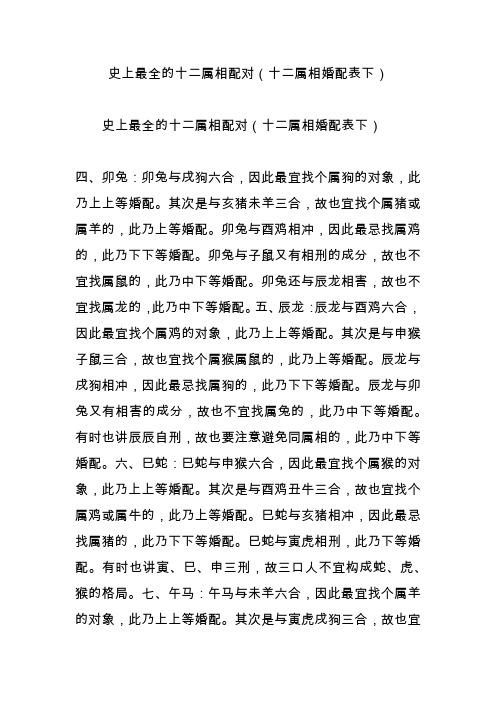 史上最全的十二属相配对（十二属相婚配表下）

史上最全的十二属相配对（十二属相婚配表下）

四、卯兔：卯兔与戌狗六合，因此最宜找个属狗的对象，此乃上上等婚配。其次是与亥猪未羊三合，故也宜找个属猪或属羊的，此乃上等婚配。卯兔与酉鸡相冲，因此最忌找属鸡的，此乃下下等婚配。卯兔与子鼠又有相刑的成分，故也不宜找属鼠的，此乃中下等婚配。卯兔还与辰龙相害，故也不宜找属龙的，此乃中下等婚配。五、辰龙：辰龙与酉鸡六合，因此最宜找个属鸡的对象，此乃上上等婚配。其次是与申猴子鼠三合，故也宜找个属猴属鼠的，此乃上等婚配。辰龙与戌狗相冲，因此最忌找属狗的，此乃下下等婚配。辰龙与卯兔又有相害的成分，故也不宜找属兔的，此乃中下等婚配。有时也讲辰辰自刑，故也要注意避免同属相的，此乃中下等婚配。六、巳蛇：巳蛇与申猴六合，因此最宜找个属猴的对象，此乃上上等婚配。其次是与酉鸡丑牛三合，故也宜找个属鸡或属牛的，此乃上等婚配。巳蛇与亥猪相冲，因此最忌找属猪的，此乃下下等婚配。巳蛇与寅虎相刑，此乃下等婚配。有时也讲寅、巳、申三刑，故三口人不宜构成蛇、虎、猴的格局。七、午马：午马与未羊六合，因此最宜找个属羊的对象，此乃上上等婚配。其次是与寅虎戌狗三合，故也宜